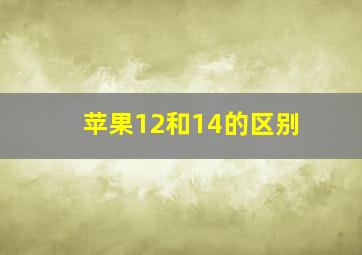 苹果12和14的区别